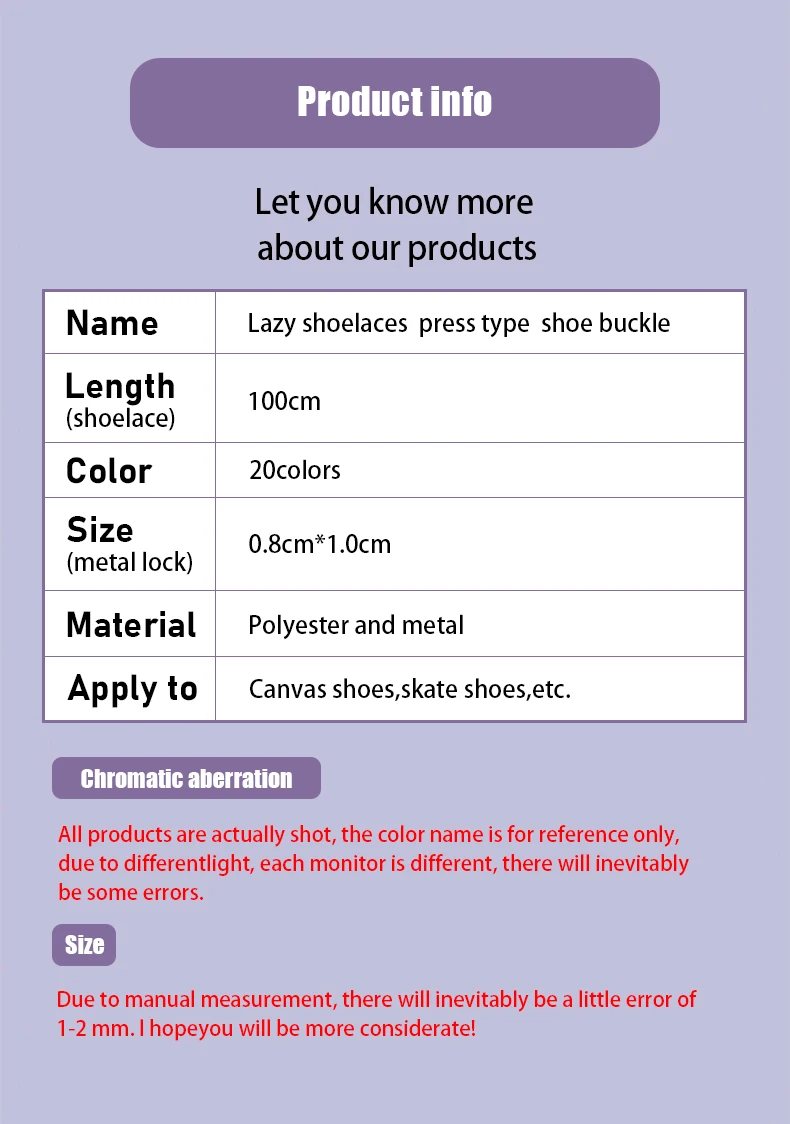 Product info

Let you know more about our products

| Name | Lazy shoelaces  press type  shoe buckle |
|---|---|
| Length (shoelace) | 100cm |
| Color | 20colors |
| Size (metal lock) | 0.8cm*1.0cm |
| Material | Polyester and metal |
| Apply to | Canvas shoes,skate shoes,etc. |

Chromatic aberration

All products are actually shot, the color name is for reference only, due to differentlight, each monitor is different, there will inevitably be some errors.

Size

Due to manual measurement, there will inevitably be a little error of 1-2 mm. I hopeyou will be more considerate!